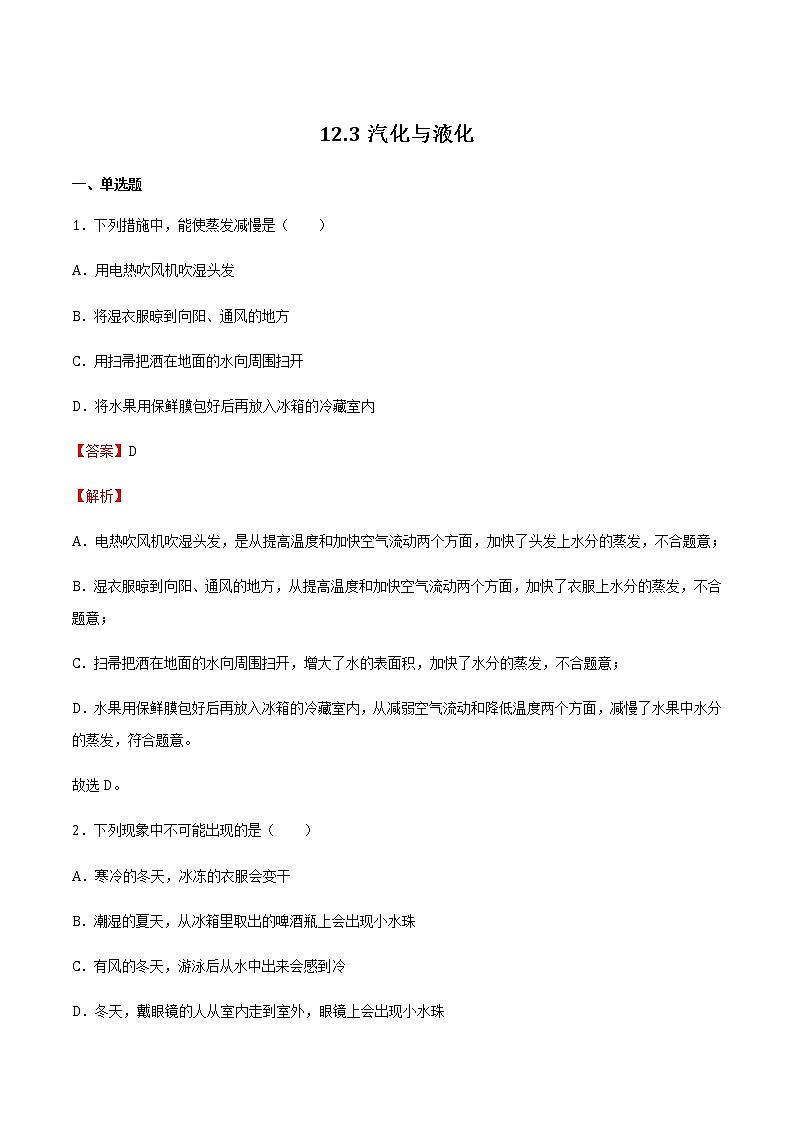 12.3 汽化与液化

一、单选题

1．下列措施中，能使蒸发减慢是（　　）

A．用电热吹风机吹湿头发

B．将湿衣服晾到向阳、通风的地方

C．用扫帚把洒在地面的水向周围扫开

D．将水果用保鲜膜包好后再放入冰箱的冷藏室内

【答案】D

【解析】

A．电热吹风机吹湿头发，是从提高温度和加快空气流动两个方面，加快了头发上水分的蒸发，不合题意；

B．湿衣服晾到向阳、通风的地方，从提高温度和加快空气流动两个方面，加快了衣服上水分的蒸发，不合题意；

C．扫帚把洒在地面的水向周围扫开，增大了水的表面积，加快了水分的蒸发，不合题意；

D．水果用保鲜膜包好后再放入冰箱的冷藏室内，从减弱空气流动和降低温度两个方面，减慢了水果中水分的蒸发，符合题意。

故选D。

2．下列现象中不可能出现的是（　　）

A．寒冷的冬天，冰冻的衣服会变干

B．潮湿的夏天，从冰箱里取出的啤酒瓶上会出现小水珠

C．有风的冬天，游泳后从水中出来会感到冷

D．冬天，戴眼镜的人从室内走到室外，眼镜上会出现小水珠